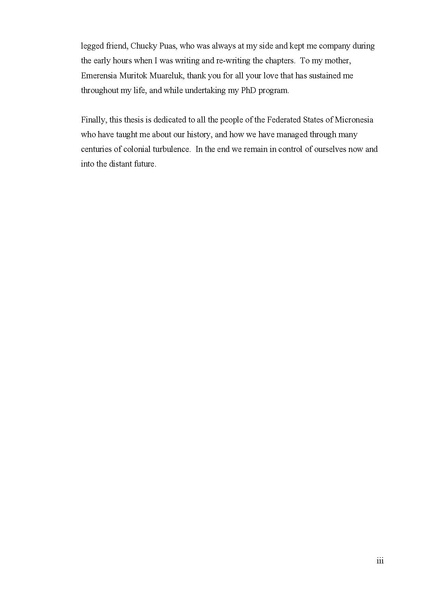 legged friend, Chucky Puas, who was always at my side and kept me company during the early hours when I was writing and re-writing the chapters. To my mother, Emerensia Muritok Muareluk, thank you for all your love that has sustained me throughout my life, and while undertaking my PhD program.

Finally, this thesis is dedicated to all the people of the Federated States of Micronesia who have taught me about our history, and how we have managed through many centuries of colonial turbulence. In the end we remain in control of ourselves now and into the distant future.

iii